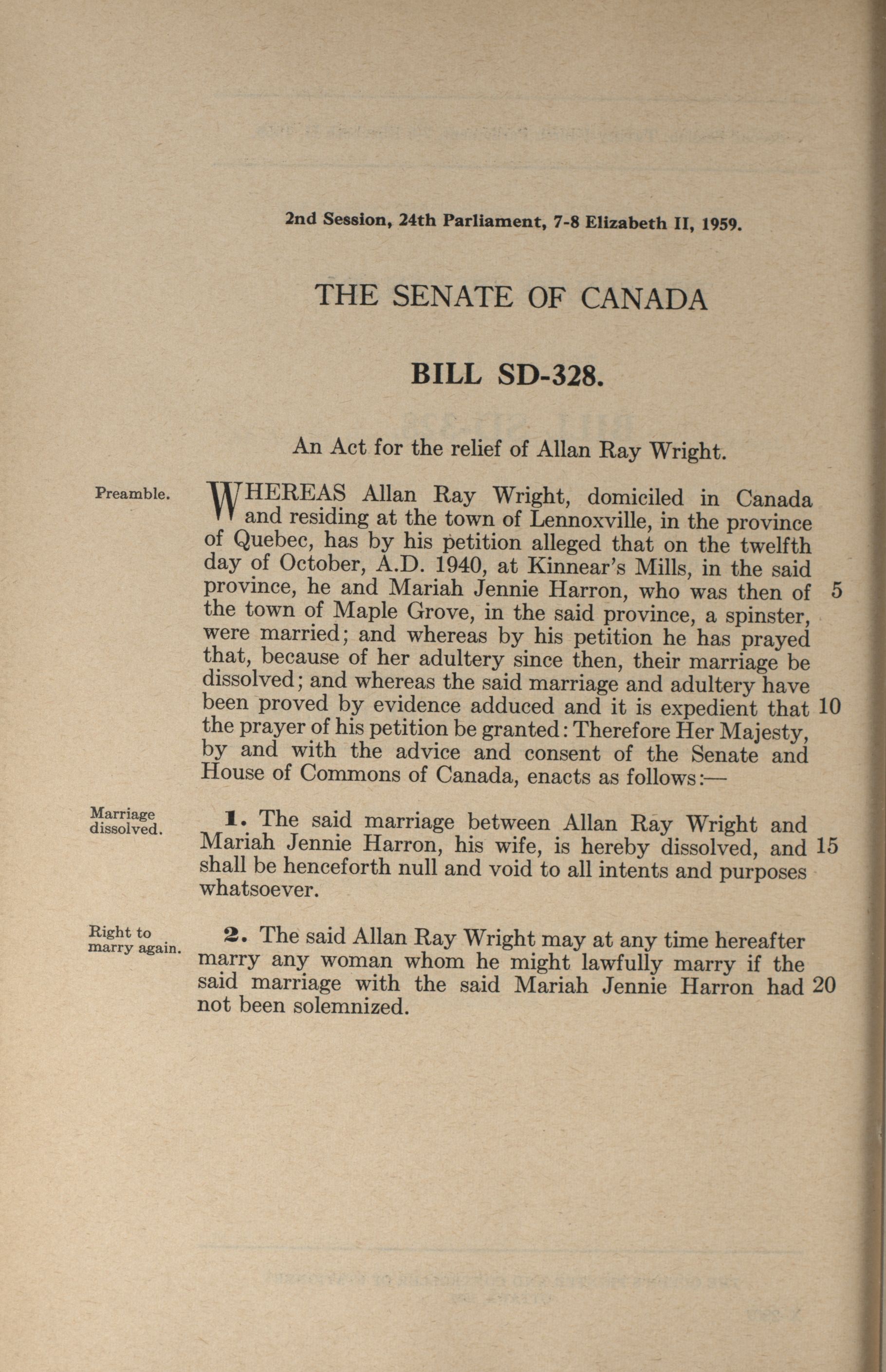 2nd Session, 24th Parliament, 7-8 Elizabeth II, 1959.

THE SENATE OF CANADA

BILL SD-328.

An Act for the relief of Allan Ray Wright.

Preamble.

WHEREAS Allan Ray Wright, domiciled in Canada and residing at the town of Lennoxville, in the province of Quebec, has by his petition alleged that on the twelfth day of October, A.D. 1940, at Kinnear's Mills, in the said province, he and Mariah Jennie Harron, who was then of 5 the town of Maple Grove, in the said province, a spinster, were married; and whereas by his petition he has prayed that, because of her adultery since then, their marriage be dissolved; and whereas the said marriage and adultery have been proved by evidence adduced and it is expedient that 10 the prayer of his petition be granted: Therefore Her Majesty, by and with the advice and consent of the Senate and House of Commons of Canada, enacts as follows:—

Marriage dissolved.

1. The said marriage between Allan Ray Wright and Mariah Jennie Harron, his wife, is hereby dissolved, and 15 shall be henceforth null and void to all intents and purposes whatsoever.

Right to marry again.

2. The said Allan Ray Wright may at any time hereafter marry any woman whom he might lawfully marry if the said marriage with the said Mariah Jennie Harron had 20 not been solemnized.